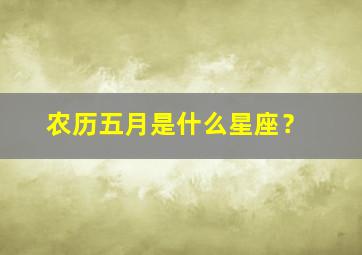 农历五月是什么星座？